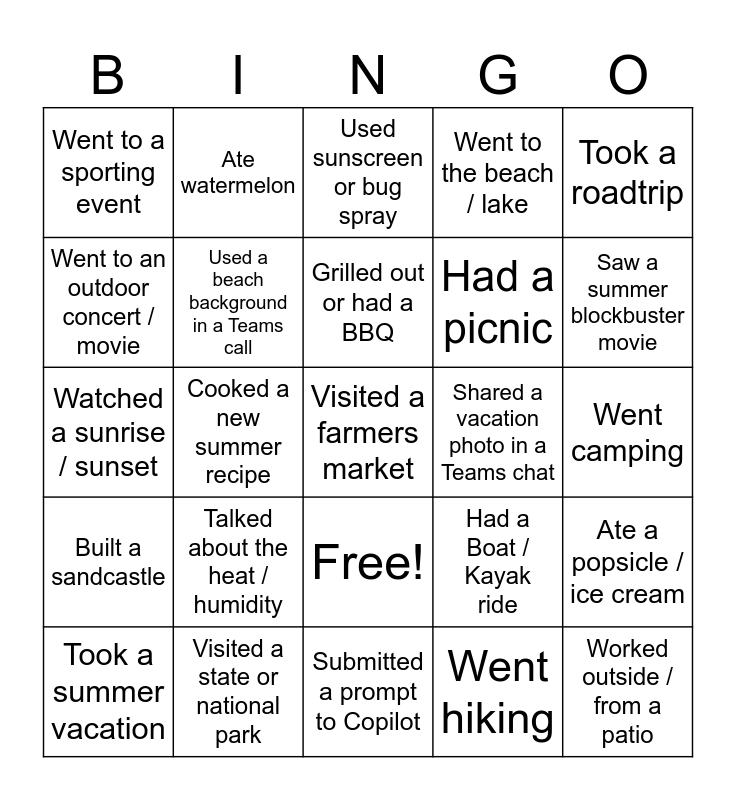 | B | I | N | G | O |
|---|---|---|---|---|
| Went to a sporting event | Ate watermelon | Used sunscreen or bug spray | Went to the beach / lake | Took a roadtrip |
| Went to an outdoor concert / movie | Used a beach background in a Teams call | Grilled out or had a BBQ | Had a picnic | Saw a summer blockbuster movie |
| Watched a sunrise / sunset | Cooked a new summer recipe | Visited a farmers market | Shared a vacation photo in a Teams chat | Went camping |
| Built a sandcastle | Talked about the heat / humidity | Free! | Had a Boat / Kayak ride | Ate a popsicle / ice cream |
| Took a summer vacation | Visited a state or national park | Submitted a prompt to Copilot | Went hiking | Worked outside / from a patio |